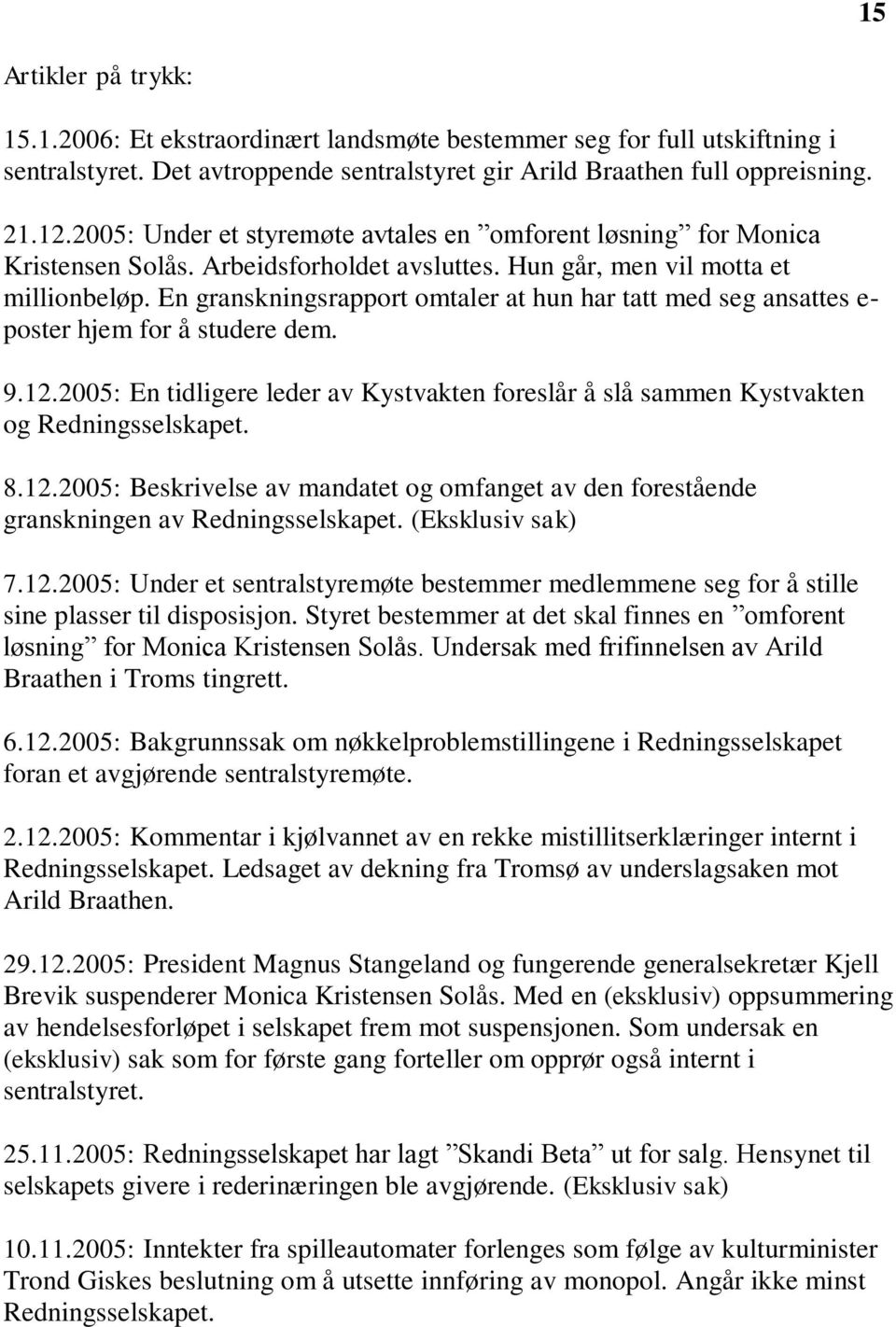 15

Artikler på trykk:

15.1.2006: Et ekstraordinært landsmøte bestemmer seg for full utskiftning i sentralstyret. Det avtroppende sentralstyret gir Arild Braathen full oppreisning.

21.12.2005: Under et styremøte avtales en ”omforent løsning” for Monica Kristensen Solås. Arbeidsforholdet avsluttes. Hun går, men vil motta et millionbeløp. En granskningsrapport omtaler at hun har tatt med seg ansattes e-poster hjem for å studere dem.

9.12.2005: En tidligere leder av Kystvakten foreslår å slå sammen Kystvakten og Redningsselskapet.

8.12.2005: Beskrivelse av mandatet og omfanget av den forestående granskningen av Redningsselskapet. (Eksklusiv sak)

7.12.2005: Under et sentralstyremøte bestemmer medlemmene seg for å stille sine plasser til disposisjon. Styret bestemmer at det skal finnes en ”omforent løsning” for Monica Kristensen Solås. Undersak med frifinnelsen av Arild Braathen i Troms tingrett.

6.12.2005: Bakgrunnssak om nøkkelproblemstillingene i Redningsselskapet foran et avgjørende sentralstyremøte.

2.12.2005: Kommentar i kjølvannet av en rekke mistillitserklæringer internt i Redningsselskapet. Ledsaget av dekning fra Tromsø av underslagsaken mot Arild Braathen.

29.12.2005: President Magnus Stangeland og fungerende generalsekretær Kjell Brevik suspenderer Monica Kristensen Solås. Med en (eksklusiv) oppsummering av hendelsesforløpet i selskapet frem mot suspensjonen. Som undersak en (eksklusiv) sak som for første gang forteller om opprør også internt i sentralstyret.

25.11.2005: Redningsselskapet har lagt ”Skandi Beta” ut for salg. Hensynet til selskapets givere i rederinæringen ble avgjørende. (Eksklusiv sak)

10.11.2005: Inntekter fra spilleautomater forlenges som følge av kulturminister Trond Giskes beslutning om å utsette innføring av monopol. Angår ikke minst Redningsselskapet.